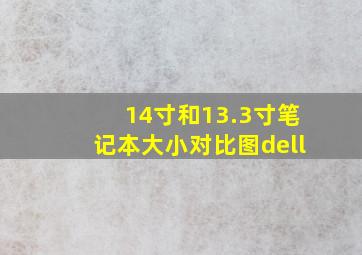 14寸和13.3寸笔记本大小对比图dell